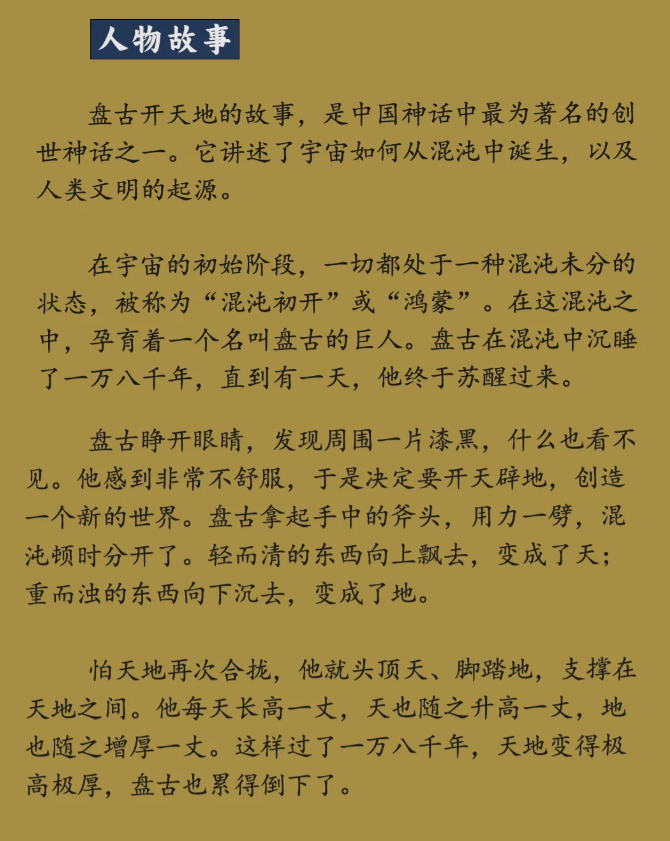 人物故事

盘古开天地的故事，是中国神话中最为著名的创世神话之一。它讲述了宇宙如何从混沌中诞生，以及人类文明的起源。

在宇宙的初始阶段，一切都处于一种混沌未分的状态，被称为“混沌初开”或“鸿蒙”。在这混沌之中，孕育着一个名叫盘古的巨人。盘古在混沌中沉睡了一万八千年，直到有一天，他终于苏醒过来。

盘古睁开眼睛，发现周围一片漆黑，什么也看不见。他感到非常不舒服，于是决定要开天辟地，创造一个新的世界。盘古拿起手中的斧头，用力一劈，混沌顿时分开了。轻而清的东西向上飘去，变成了天；重而浊的东西向下沉去，变成了地。

怕天地再次合拢，他就头顶天、脚踏地，支撑在天地之间。他每天长高一丈，天也随之升高一丈，地也随之增厚一丈。这样过了一万八千年，天地变得极高极厚，盘古也累得倒下了。